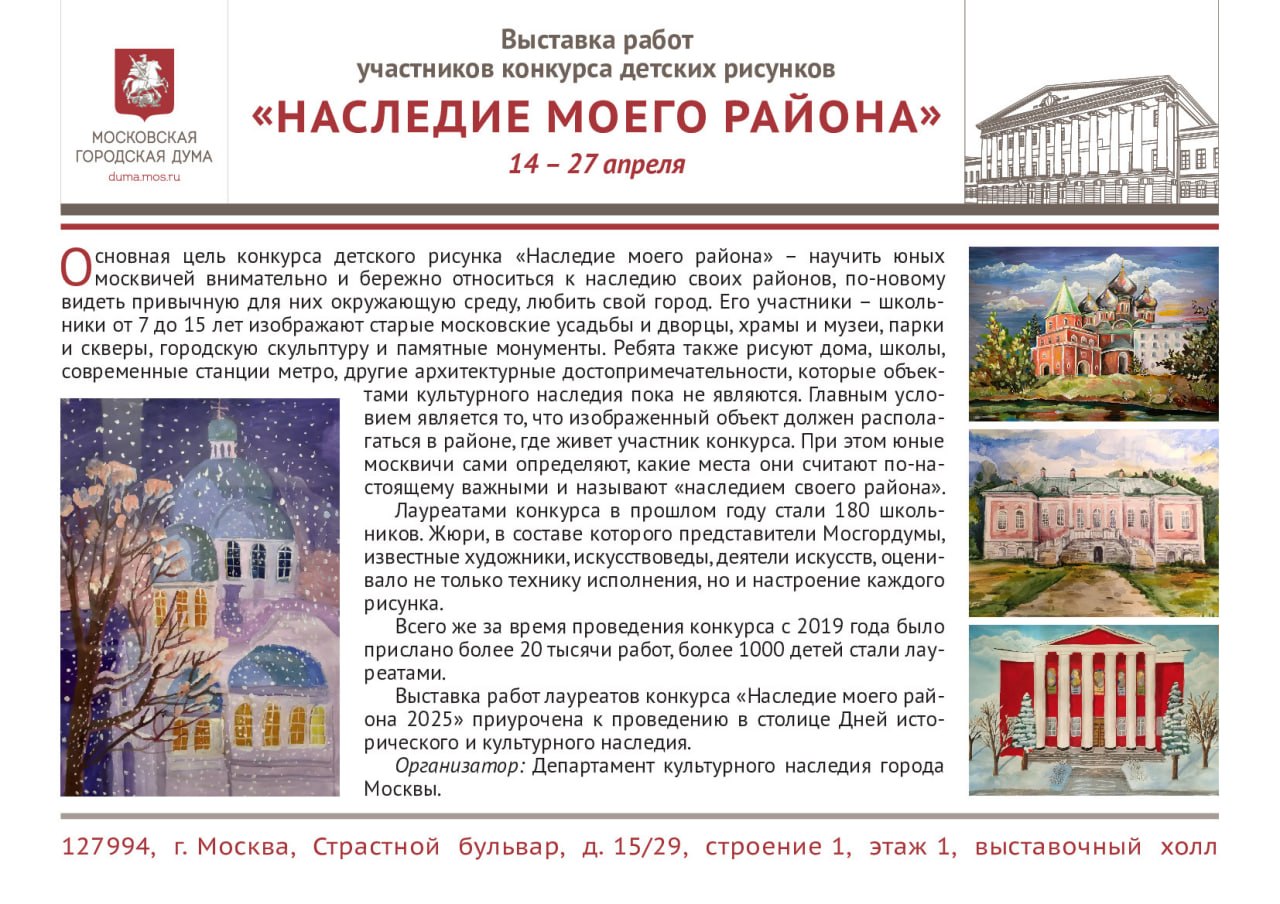 МОСКОВСКАЯ ГОРОДСКАЯ ДУМА
duma.mos.ru

Выставка работ
участников конкурса детских рисунков
«НАСЛЕДИЕ МОЕГО РАЙОНА»
14 – 27 апреля

Основная цель конкурса детского рисунка «Наследие моего района» – научить юных москвичей внимательно и бережно относиться к наследию своих районов, по-новому видеть привычную для них окружающую среду, любить свой город. Его участники – школьники от 7 до 15 лет изображают старые московские усадьбы и дворцы, храмы и музеи, парки и скверы, городскую скульптуру и памятные монументы. Ребята также рисуют дома, школы, современные станции метро, другие архитектурные достопримечательности, которые объектами культурного наследия пока не являются. Главным условием является то, что изображенный объект должен располагаться в районе, где живет участник конкурса. При этом юные москвичи сами определяют, какие места они считают по-настоящему важными и называют «наследием своего района».

Лауреатами конкурса в прошлом году стали 180 школьников. Жюри, в составе которого представители Мосгордумы, известные художники, искусствоведы, деятели искусств, оценивало не только технику исполнения, но и настроение каждого рисунка.

Всего же за время проведения конкурса с 2019 года было прислано более 20 тысячи работ, более 1000 детей стали лауреатами.

Выставка работ лауреатов конкурса «Наследие моего района 2025» приурочена к проведению в столице Дней исторического и культурного наследия.

Организатор: Департамент культурного наследия города Москвы.

127994, г. Москва, Страстной бульвар, д. 15/29, строение 1, этаж 1, выставочный холл